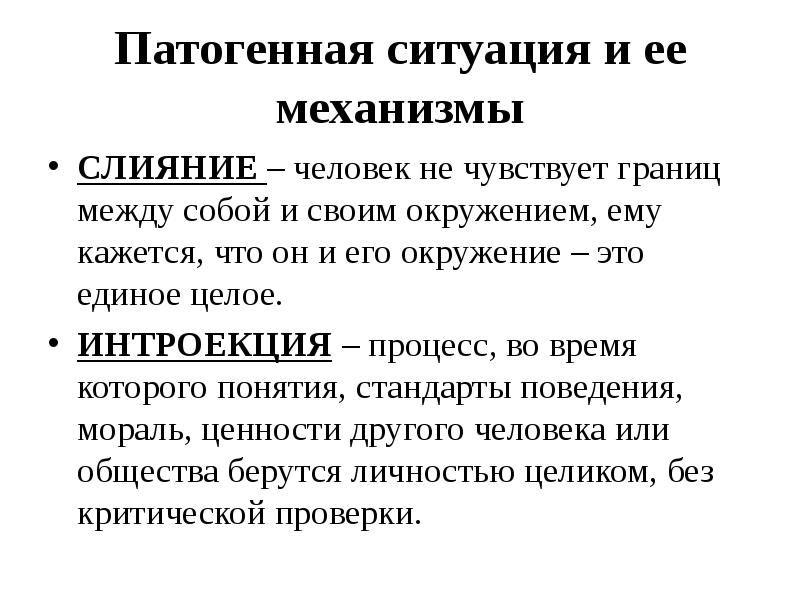 Патогенная ситуация и ее механизмы

• СЛИЯНИЕ – человек не чувствует границ между собой и своим окружением, ему кажется, что он и его окружение – это единое целое.

• ИНТРОЕКЦИЯ – процесс, во время которого понятия, стандарты поведения, мораль, ценности другого человека или общества берутся личностью целиком, без критической проверки.